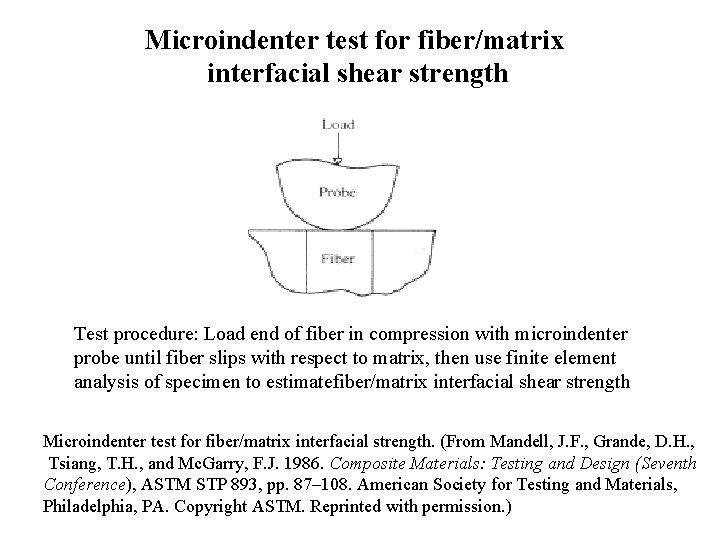 Microindenter test for fiber/matrix interfacial shear strength

Load

Probe

Fiber

Test procedure: Load end of fiber in compression with microindenter probe until fiber slips with respect to matrix, then use finite element analysis of specimen to estimatefiber/matrix interfacial shear strength

Microindenter test for fiber/matrix interfacial strength. (From Mandell, J.F., Grande, D.H., Tsiang, T.H., and McGarry, F.J. 1986. Composite Materials: Testing and Design (Seventh Conference), ASTM STP 893, pp. 87–108. American Society for Testing and Materials, Philadelphia, PA. Copyright ASTM. Reprinted with permission.)